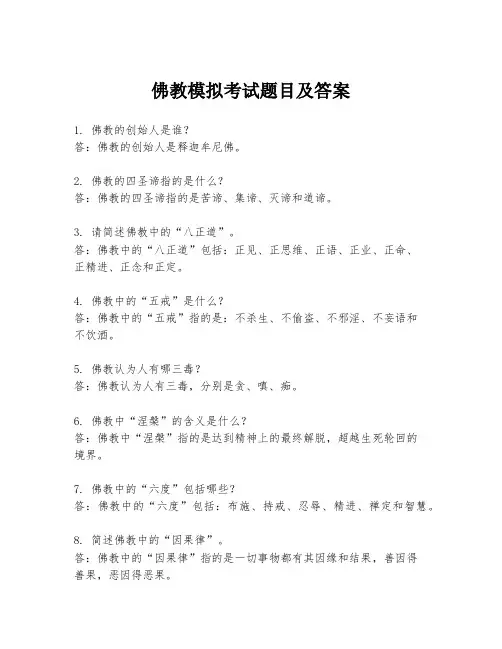 佛教模拟考试题目及答案

1. 佛教的创始人是谁?
答：佛教的创始人是释迦牟尼佛。

2. 佛教的四圣谛指的是什么?
答：佛教的四圣谛指的是苦谛、集谛、灭谛和道谛。

3. 请简述佛教中的“八正道”。
答：佛教中的“八正道”包括：正见、正思维、正语、正业、正命、正精进、正念和正定。

4. 佛教中的“五戒”是什么?
答：佛教中的“五戒”指的是：不杀生、不偷盗、不邪淫、不妄语和不饮酒。

5. 佛教认为人有哪三毒?
答：佛教认为人有三毒，分别是贪、嗔、痴。

6. 佛教中“涅槃”的含义是什么?
答：佛教中“涅槃”指的是达到精神上的最终解脱，超越生死轮回的境界。

7. 佛教中的“六度”包括哪些?
答：佛教中的“六度”包括：布施、持戒、忍辱、精进、禅定和智慧。

8. 简述佛教中的“因果律”。
答：佛教中的“因果律”指的是一切事物都有其因缘和结果，善因得善果，恶因得恶果。